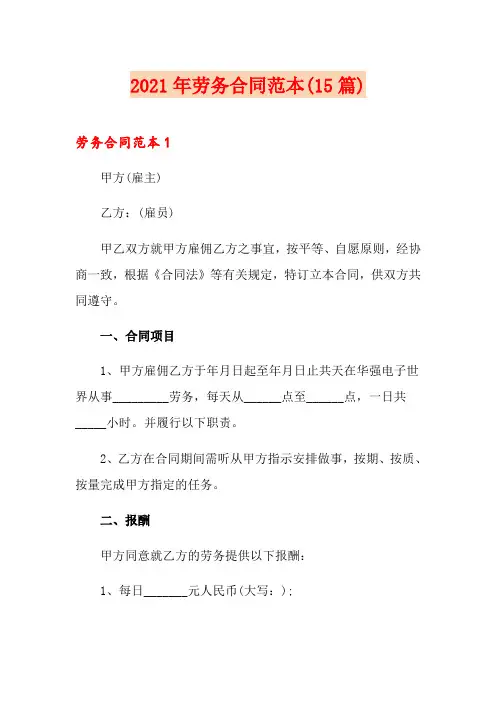 2021年劳务合同范本(15篇)

劳务合同范本1

甲方(雇主)

乙方：(雇员)

甲乙双方就甲方雇佣乙方之事宜，按平等、自愿原则，经协商一致，根据《合同法》等有关规定，特订立本合同，供双方共同遵守。

一、合同项目

1、甲方雇佣乙方于年月日起至年月日止共天在华强电子世界从事________劳务，每天从______点至______点，一日共_____小时。并履行以下职责。

2、乙方在合同期间需听从甲方指示安排做事，按期、按质、按量完成甲方指定的任务。

二、报酬

甲方同意就乙方的劳务提供以下报酬：

1、每日_______元人民币(大写：)；